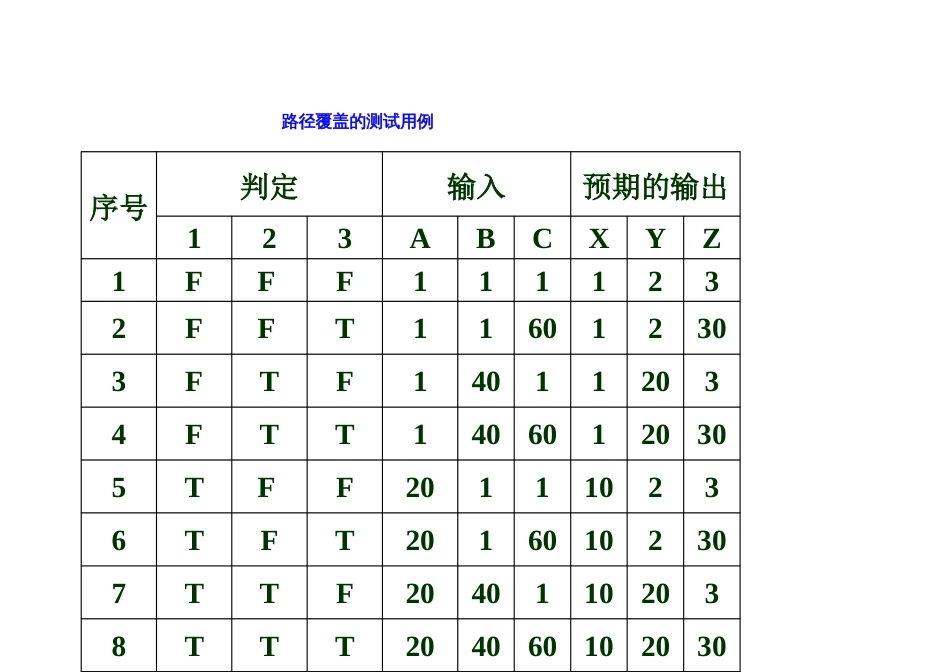 路径覆盖的测试用例

| 序号 | 判定 | | | 输入 | | | 预期的输出 | | |
|---|---|---|---|---|---|---|---|---|---|
| | 1 | 2 | 3 | A | B | C | X | Y | Z |
| 1 | F | F | F | 1 | 1 | 1 | 1 | 2 | 3 |
| 2 | F | F | T | 1 | 1 | 60 | 1 | 2 | 30 |
| 3 | F | T | F | 1 | 40 | 1 | 1 | 20 | 3 |
| 4 | F | T | T | 1 | 40 | 60 | 1 | 20 | 30 |
| 5 | T | F | F | 20 | 1 | 1 | 10 | 2 | 3 |
| 6 | T | F | T | 20 | 1 | 60 | 10 | 2 | 30 |
| 7 | T | T | F | 20 | 40 | 1 | 10 | 20 | 3 |
| 8 | T | T | T | 20 | 40 | 60 | 10 | 20 | 30 |